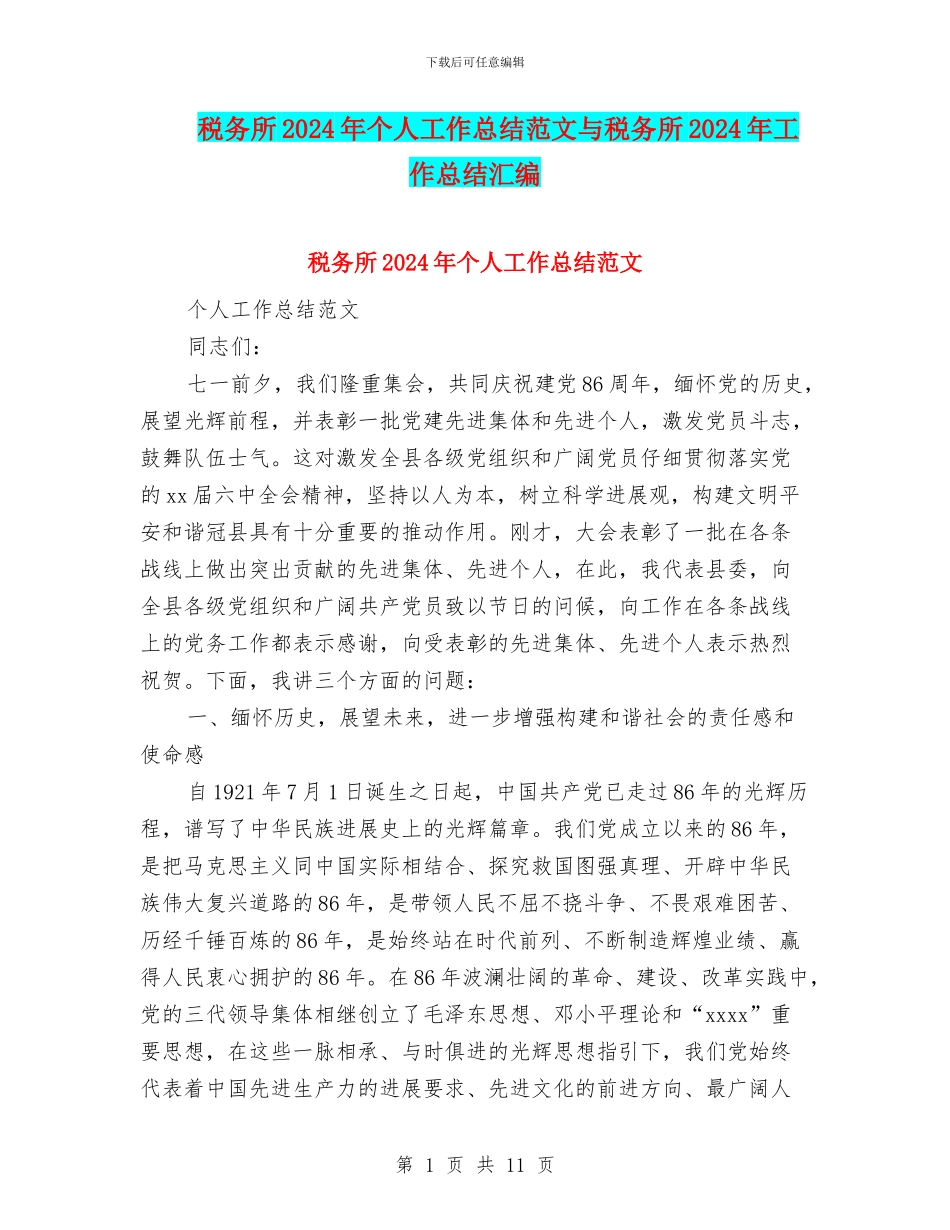 下载后可任意编辑

税务所2024年个人工作总结范文与税务所2024年工作总结汇编

税务所2024年个人工作总结范文

个人工作总结范文

同志们：

七一前夕，我们隆重集会，共同庆祝建党86周年，缅怀党的历史，展望光辉前程，并表彰一批党建先进集体和先进个人，激发党员斗志，鼓舞队伍士气。这对激发全县各级党组织和广阔党员仔细贯彻落实党的xx届六中全会精神，坚持以人为本，树立科学进展观，构建文明平安和谐冠县具有十分重要的推动作用。刚才，大会表彰了一批在各条战线上做出突出贡献的先进集体、先进个人，在此，我代表县委，向全县各级党组织和广阔共产党员致以节日的问候，向工作在各条战线上的党务工作都表示感谢，向受表彰的先进集体、先进个人表示热烈祝贺。下面，我讲三个方面的问题：

一、缅怀历史，展望未来，进一步增强构建和谐社会的责任感和使命感

自1921年7月1日诞生之日起，中国共产党已走过86年的光辉历程，谱写了中华民族进展史上的光辉篇章。我们党成立以来的86年，是把马克思主义同中国实际相结合、探究救国图强真理、开辟中华民族伟大复兴道路的86年，是带领人民不屈不挠斗争、不畏艰难困苦、历经千锤百炼的86年，是始终站在时代前列、不断制造辉煌业绩、赢得人民衷心拥护的86年。在86年波澜壮阔的革命、建设、改革实践中，党的三代领导集体相继创立了毛泽东思想、邓小平理论和“xxxx”重要思想，在这些一脉相承、与时俱进的光辉思想指引下，我们党始终代表着中国先进生产力的进展要求、先进文化的前进方向、最广阔人

第 1 页 共 11 页